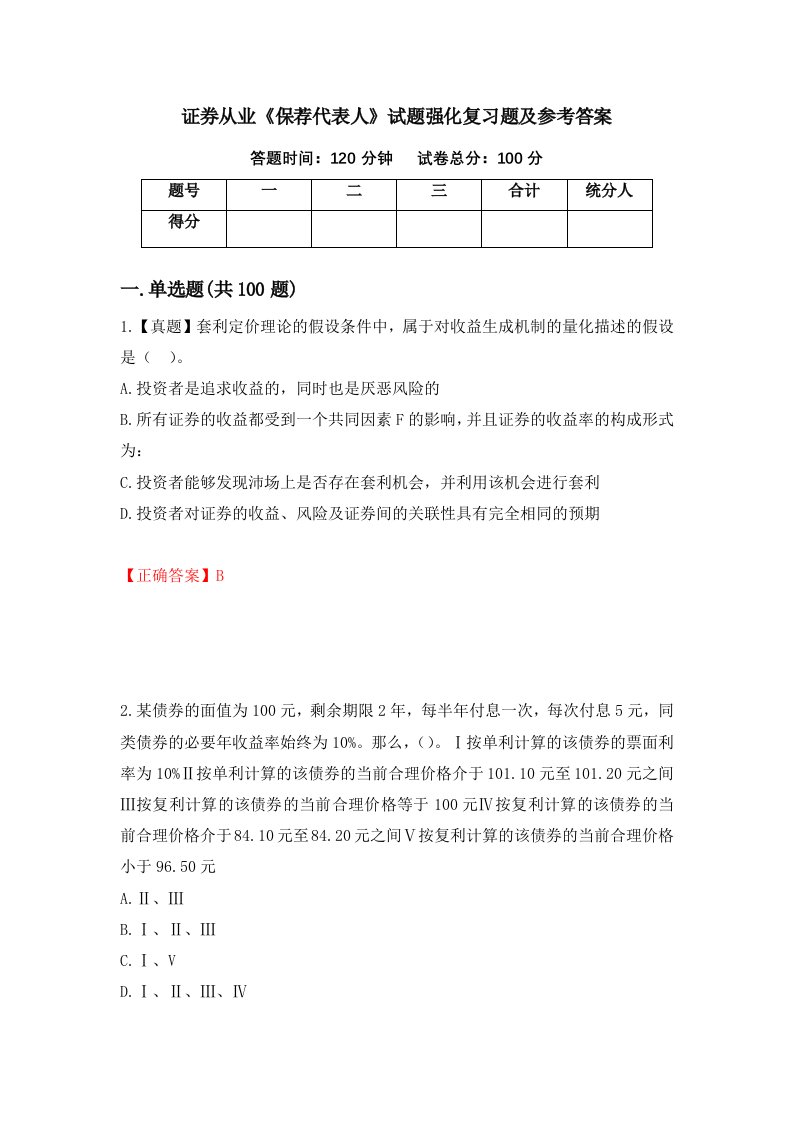 证券从业《保荐代表人》试题强化复习题及参考答案

答题时间：120 分钟　　试卷总分：100 分

| 题号 | 一 | 二 | 三 | 合计 | 统分人 |
|---|---|---|---|---|---|
| 得分 | | | | | |

一.单选题(共 100 题)

1.【真题】套利定价理论的假设条件中，属于对收益生成机制的量化描述的假设是（　）。

A.投资者是追求收益的，同时也是厌恶风险的

B.所有证券的收益都受到一个共同因素 F 的影响，并且证券的收益率的构成形式为：

C.投资者能够发现沛场上是否存在套利机会，并利用该机会进行套利

D.投资者对证券的收益、风险及证券间的关联性具有完全相同的预期

【正确答案】B

2.某债券的面值为 100 元，剩余期限 2 年，每半年付息一次，每次付息 5 元，同类债券的必要年收益率始终为 10%。那么，( )。Ⅰ按单利计算的该债券的票面利率为 10%Ⅱ按单利计算的该债券的当前合理价格介于 101.10 元至 101.20 元之间Ⅲ按复利计算的该债券的当前合理价格等于 100 元Ⅳ按复利计算的该债券的当前合理价格介于 84.10 元至 84.20 元之间Ⅴ按复利计算的该债券的当前合理价格小于 96.50 元

A.Ⅱ、Ⅲ

B.Ⅰ、Ⅱ、Ⅲ

C.Ⅰ、Ⅴ

D.Ⅰ、Ⅱ、Ⅲ、Ⅳ